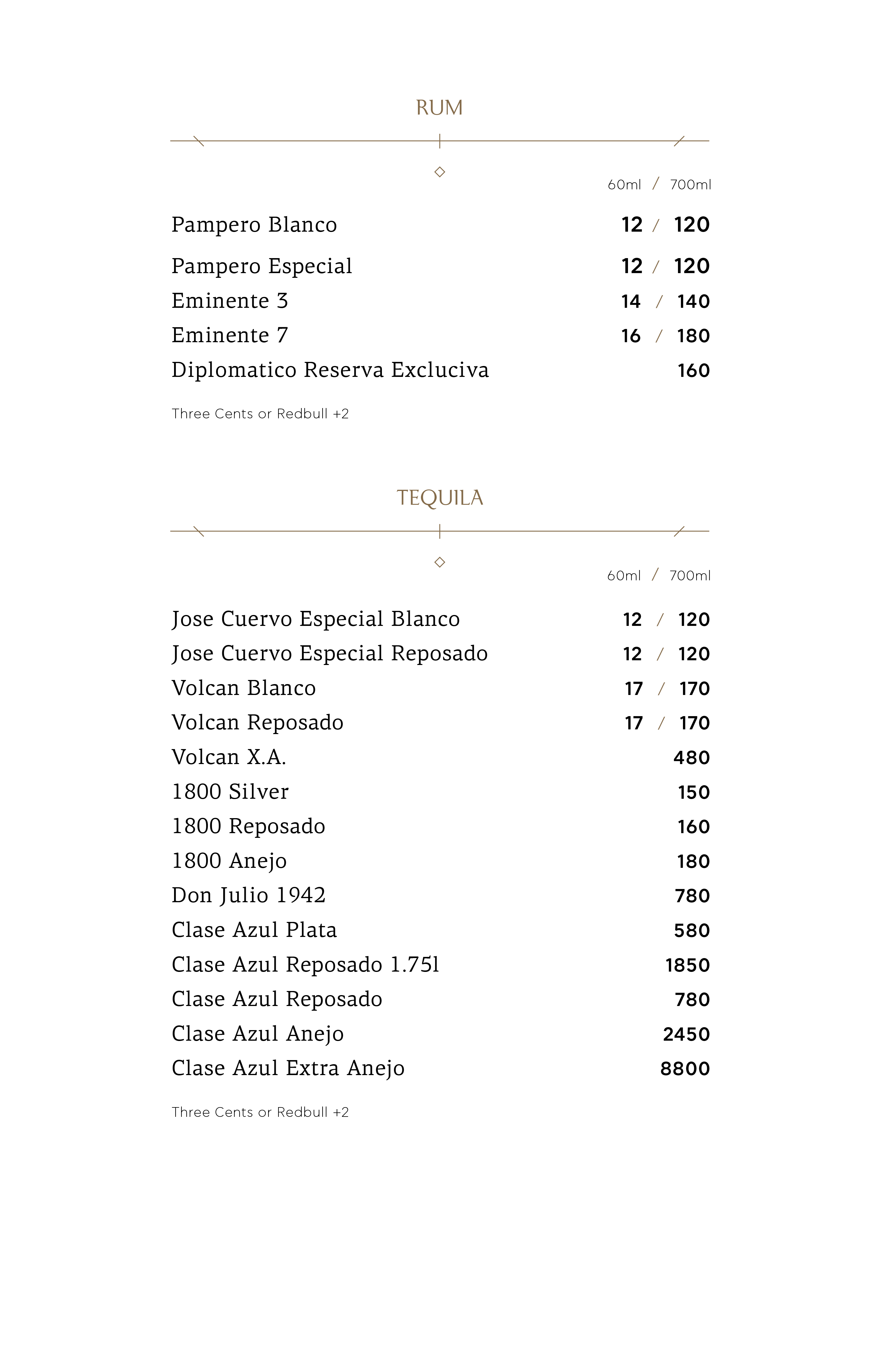 RUM

60ml / 700ml

Pampero Blanco 12 / 120
Pampero Especial 12 / 120
Eminente 3 14 / 140
Eminente 7 16 / 180
Diplomatico Reserva Excluciva 160

Three Cents or Redbull +2

TEQUILA

60ml / 700ml

Jose Cuervo Especial Blanco 12 / 120
Jose Cuervo Especial Reposado 12 / 120
Volcan Blanco 17 / 170
Volcan Reposado 17 / 170
Volcan X.A. 480
1800 Silver 150
1800 Reposado 160
1800 Anejo 180
Don Julio 1942 780
Clase Azul Plata 580
Clase Azul Reposado 1.75l 1850
Clase Azul Reposado 780
Clase Azul Anejo 2450
Clase Azul Extra Anejo 8800

Three Cents or Redbull +2